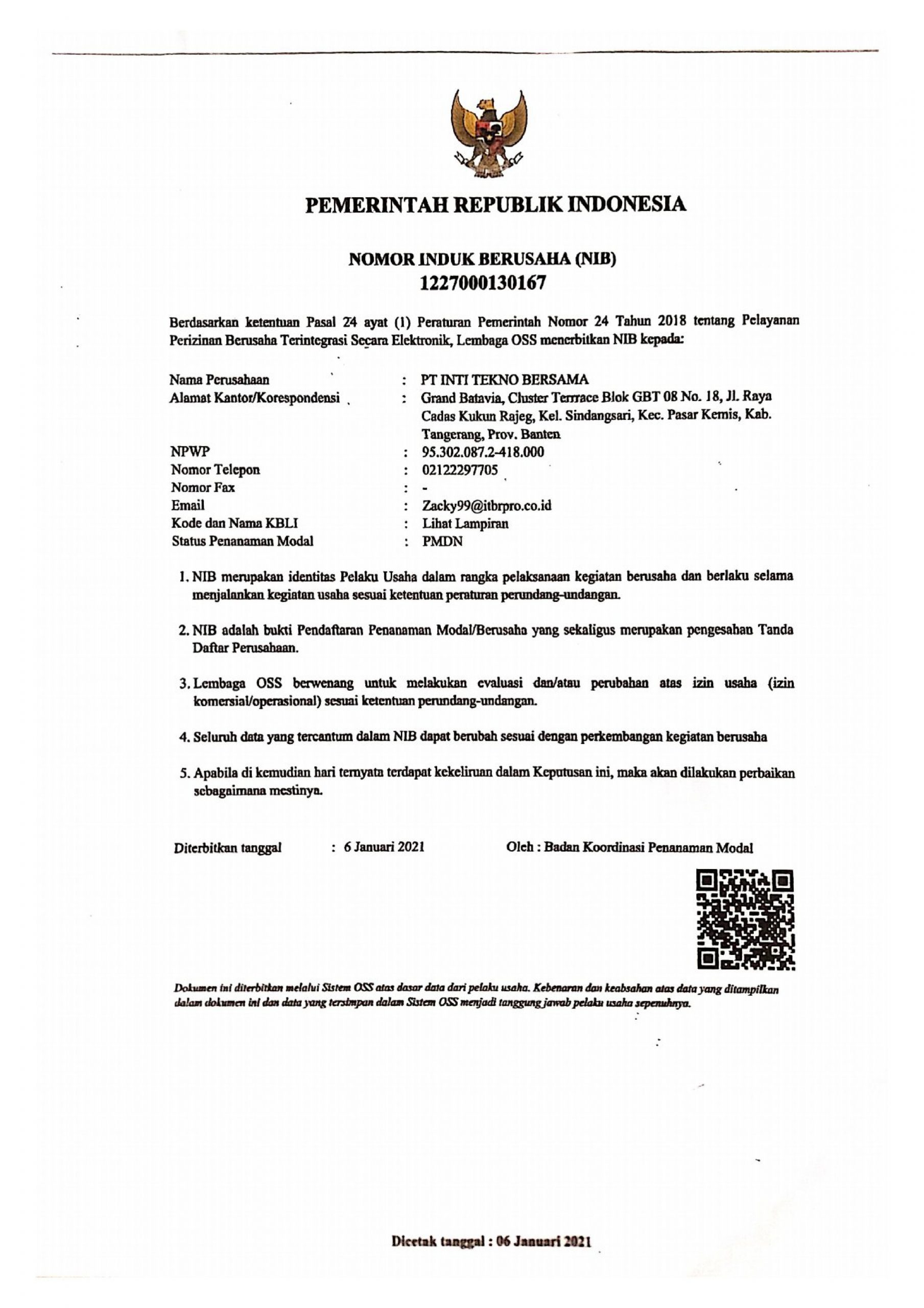 PEMERINTAH REPUBLIK INDONESIA

NOMOR INDUK BERUSAHA (NIB)
1227000130167

Berdasarkan ketentuan Pasal 24 ayat (1) Peraturan Pemerintah Nomor 24 Tahun 2018 tentang Pelayanan Perizinan Berusaha Terintegrasi Secara Elektronik, Lembaga OSS menerbitkan NIB kepada:

Nama Perusahaan : PT INTI TEKNO BERSAMA
Alamat Kantor/Korespondensi : Grand Batavia, Cluster Terrace Blok GBT 08 No. 18, Jl. Raya Cadas Kukun Rajeg, Kel. Sindangsari, Kec. Pasar Kemis, Kab. Tangerang, Prov. Banten
NPWP : 95.302.087.2-418.000
Nomor Telepon : 02122297705
Nomor Fax : -
Email : Zacky99@itbrpro.co.id
Kode dan Nama KBLI : Lihat Lampiran
Status Penanaman Modal : PMDN

1. NIB merupakan identitas Pelaku Usaha dalam rangka pelaksanaan kegiatan berusaha dan berlaku selama menjalankan kegiatan usaha sesuai ketentuan peraturan perundang-undangan.

2. NIB adalah bukti Pendaftaran Penanaman Modal/Berusaha yang sekaligus merupakan pengesahan Tanda Daftar Perusahaan.

3. Lembaga OSS berwenang untuk melakukan evaluasi dan/atau perubahan atas izin usaha (izin komersial/operasional) sesuai ketentuan perundang-undangan.

4. Seluruh data yang tercantum dalam NIB dapat berubah sesuai dengan perkembangan kegiatan berusaha

5. Apabila di kemudian hari ternyata terdapat kekeliruan dalam Keputusan ini, maka akan dilakukan perbaikan sebagaimana mestinya.

Diterbitkan tanggal : 6 Januari 2021
Oleh : Badan Koordinasi Penanaman Modal

Dokumen ini diterbitkan melalui Sistem OSS atas dasar data dari pelaku usaha. Kebenaran dan keabsahan atas data yang ditampilkan dalam dokumen ini dan data yang tersimpan dalam Sistem OSS menjadi tanggung jawab pelaku usaha sepenuhnya.

Dicetak tanggal : 06 Januari 2021